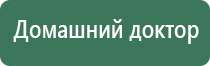 Домашний доктор